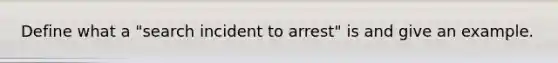 Define what a "search incident to arrest" is and give an example.